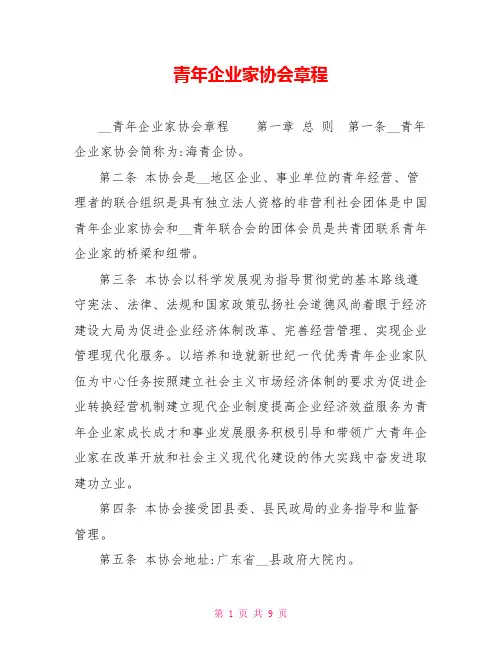 青年企业家协会章程

__青年企业家协会章程　　第一章 总 则　第一条__青年企业家协会简称为:海青企协。

第二条 本协会是__地区企业、事业单位的青年经营、管理者的联合组织是具有独立法人资格的非营利社会团体是中国青年企业家协会和__青年联合会的团体会员是共青团联系青年企业家的桥梁和纽带。

第三条 本协会以科学发展观为指导贯彻党的基本路线遵守宪法、法律、法规和国家政策弘扬社会道德风尚着眼于经济建设大局为促进企业经济体制改革、完善经营管理、实现企业管理现代化服务。以培养和造就新世纪一代优秀青年企业家队伍为中心任务按照建立社会主义市场经济体制的要求为促进企业转换经营机制建立现代企业制度提高企业经济效益服务为青年企业家成长成才和事业发展服务积极引导和带领广大青年企业家在改革开放和社会主义现代化建设的伟大实践中奋发进取建功立业。

第四条 本协会接受团县委、县民政局的业务指导和监督管理。

第五条 本协会地址:广东省__县政府大院内。

第 1 页 共 9 页